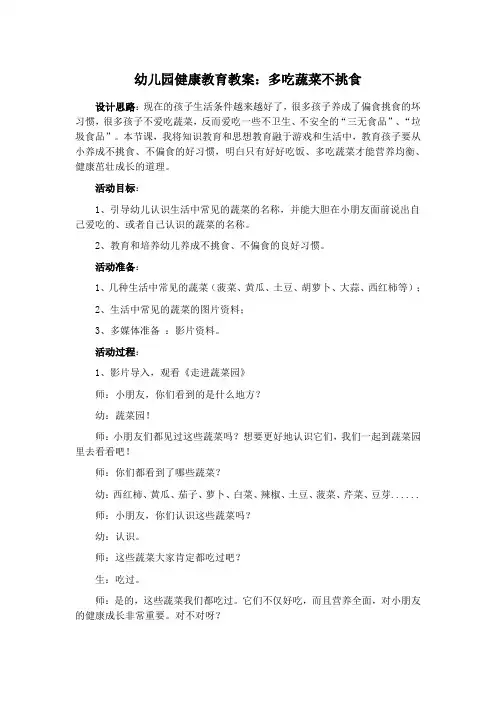 幼儿园健康教育教案：多吃蔬菜不挑食

设计思路：现在的孩子生活条件越来越好了，很多孩子养成了偏食挑食的坏习惯，很多孩子不爱吃蔬菜，反而爱吃一些不卫生、不安全的“三无食品”、“垃圾食品”。本节课，我将知识教育和思想教育融于游戏和生活中，教育孩子要从小养成不挑食、不偏食的好习惯，明白只有好好吃饭、多吃蔬菜才能营养均衡、健康茁壮成长的道理。

活动目标：

1、引导幼儿认识生活中常见的蔬菜的名称，并能大胆在小朋友面前说出自己爱吃的、或者自己认识的蔬菜的名称。

2、教育和培养幼儿养成不挑食、不偏食的良好习惯。

活动准备：

1、几种生活中常见的蔬菜（菠菜、黄瓜、土豆、胡萝卜、大蒜、西红柿等）；

2、生活中常见的蔬菜的图片资料；

3、多媒体准备 ：影片资料。

活动过程：

1、影片导入，观看《走进蔬菜园》

师：小朋友，你们看到的是什么地方？

幼：蔬菜园！

师：小朋友们都见过这些蔬菜吗？想要更好地认识它们，我们一起到蔬菜园里去看看吧！

师：你们都看到了哪些蔬菜？

幼：西红柿、黄瓜、茄子、萝卜、白菜、辣椒、土豆、菠菜、芹菜、豆芽......

师：小朋友，你们认识这些蔬菜吗？

幼：认识。

师：这些蔬菜大家肯定都吃过吧？

生：吃过。

师：是的，这些蔬菜我们都吃过。它们不仅好吃，而且营养全面，对小朋友的健康成长非常重要。对不对呀？